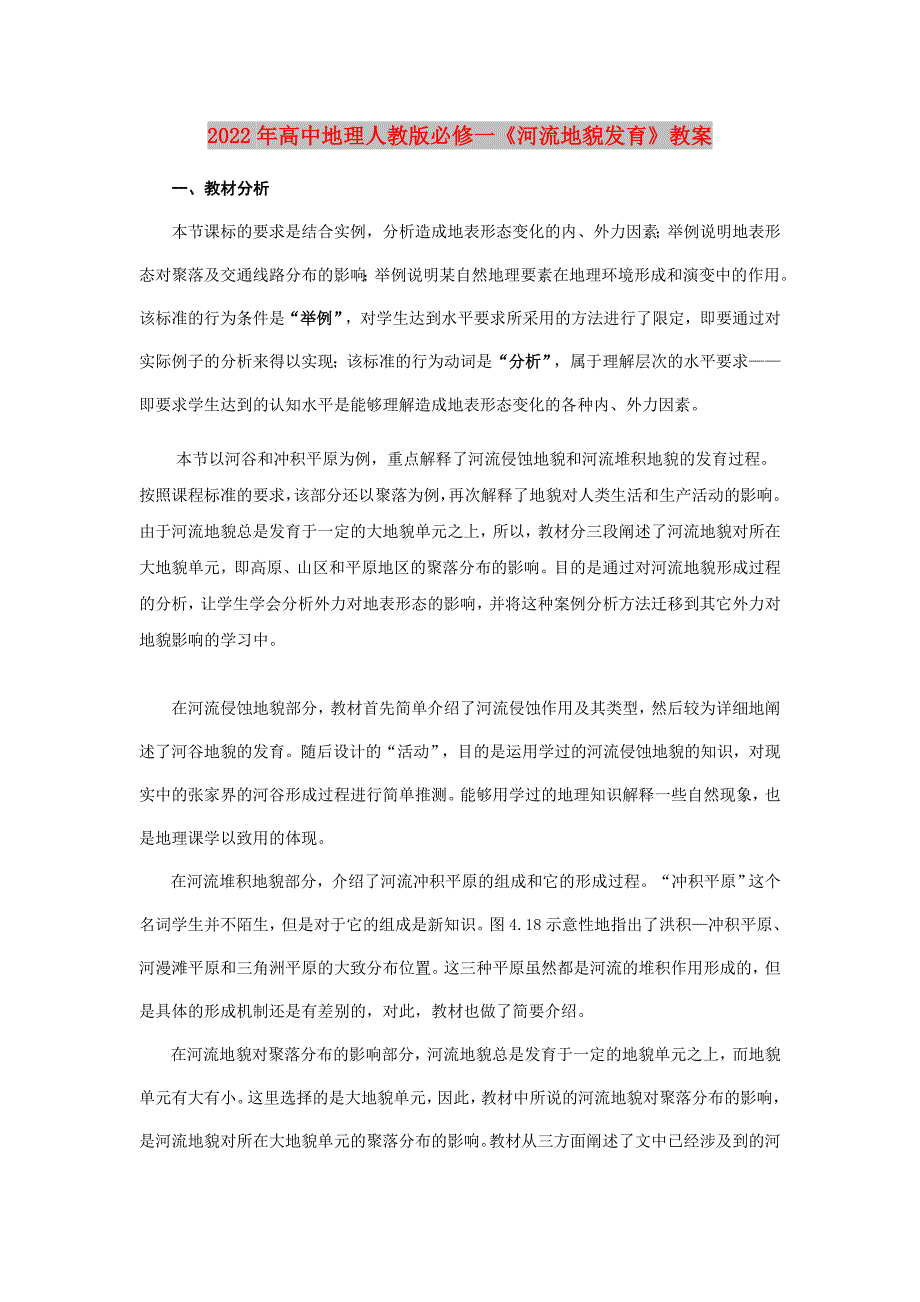 2022年高中地理人教版必修一《河流地貌发育》教案

一、教材分析

本节课标的要求是结合实例，分析造成地表形态变化的内、外力因素；举例说明地表形态对聚落及交通线路分布的影响；举例说明某自然地理要素在地理环境形成和演变中的作用。该标准的行为条件是“举例”，对学生达到水平要求所采用的方法进行了限定，即要通过对实际例子的分析来得以实现；该标准的行为动词是“分析”，属于理解层次的水平要求——即要求学生达到的认知水平是能够理解造成地表形态变化的各种内、外力因素。

本节以河谷和冲积平原为例，重点解释了河流侵蚀地貌和河流堆积地貌的发育过程。按照课程标准的要求，该部分还以聚落为例，再次解释了地貌对人类生活和生产活动的影响。由于河流地貌总是发育于一定的大地貌单元之上，所以，教材分三段阐述了河流地貌对所在大地貌单元，即高原、山区和平原地区的聚落分布的影响。目的是通过对河流地貌形成过程的分析，让学生学会分析外力对地表形态的影响，并将这种案例分析方法迁移到其它外力对地貌影响的学习中。

在河流侵蚀地貌部分，教材首先简单介绍了河流侵蚀作用及其类型，然后较为详细地阐述了河谷地貌的发育。随后设计的“活动”，目的是运用学过的河流侵蚀地貌的知识，对现实中的张家界的河谷形成过程进行简单推测。能够用学过的地理知识解释一些自然现象，也是地理课学以致用的体现。

在河流堆积地貌部分，介绍了河流冲积平原的组成和它的形成过程。“冲积平原”这个名词学生并不陌生，但是对于它的组成是新知识。图4.18示意性地指出了洪积—冲积平原、河漫滩平原和三角洲平原的大致分布位置。这三种平原虽然都是河流的堆积作用形成的，但是具体的形成机制还是有差别的，对此，教材也做了简要介绍。

在河流地貌对聚落分布的影响部分，河流地貌总是发育于一定的地貌单元之上，而地貌单元有大有小。这里选择的是大地貌单元，因此，教材中所说的河流地貌对聚落分布的影响，是河流地貌对所在大地貌单元的聚落分布的影响。教材从三方面阐述了文中已经涉及到的河